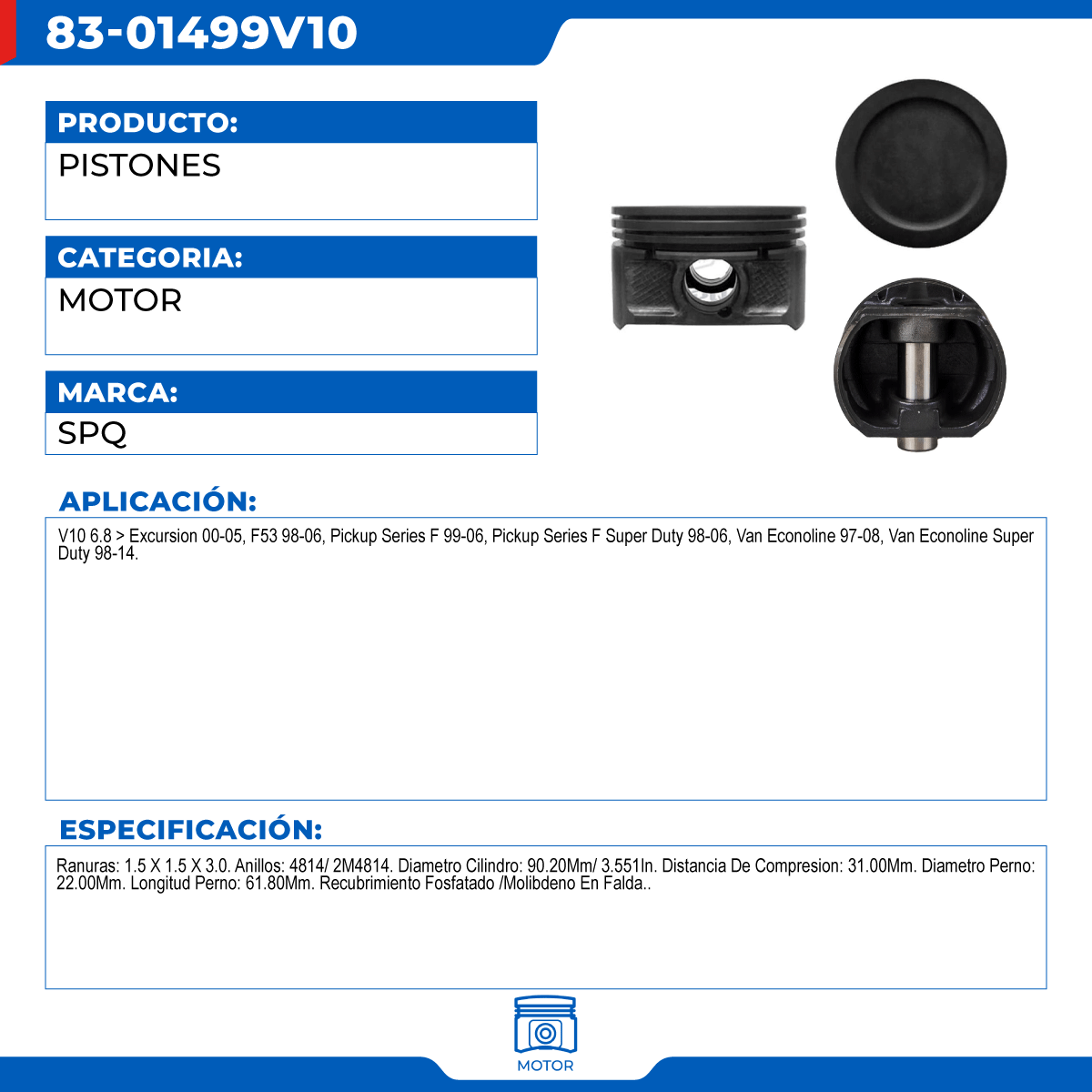 83-01499V10

PRODUCTO:

PISTONES

CATEGORIA:

MOTOR

MARCA:

SPQ

APLICACIÓN:

V10 6.8 > Excursion 00-05, F53 98-06, Pickup Series F 99-06, Pickup Series F Super Duty 98-06, Van Econoline 97-08, Van Econoline Super Duty 98-14.

ESPECIFICACIÓN:

Ranuras: 1.5 X 1.5 X 3.0. Anillos: 4814/ 2M4814. Diametro Cilindro: 90.20Mm/ 3.551In. Distancia De Compresion: 31.00Mm. Diametro Perno: 22.00Mm. Longitud Perno: 61.80Mm. Recubrimiento Fosfatado /Molibdeno En Falda..

MOTOR